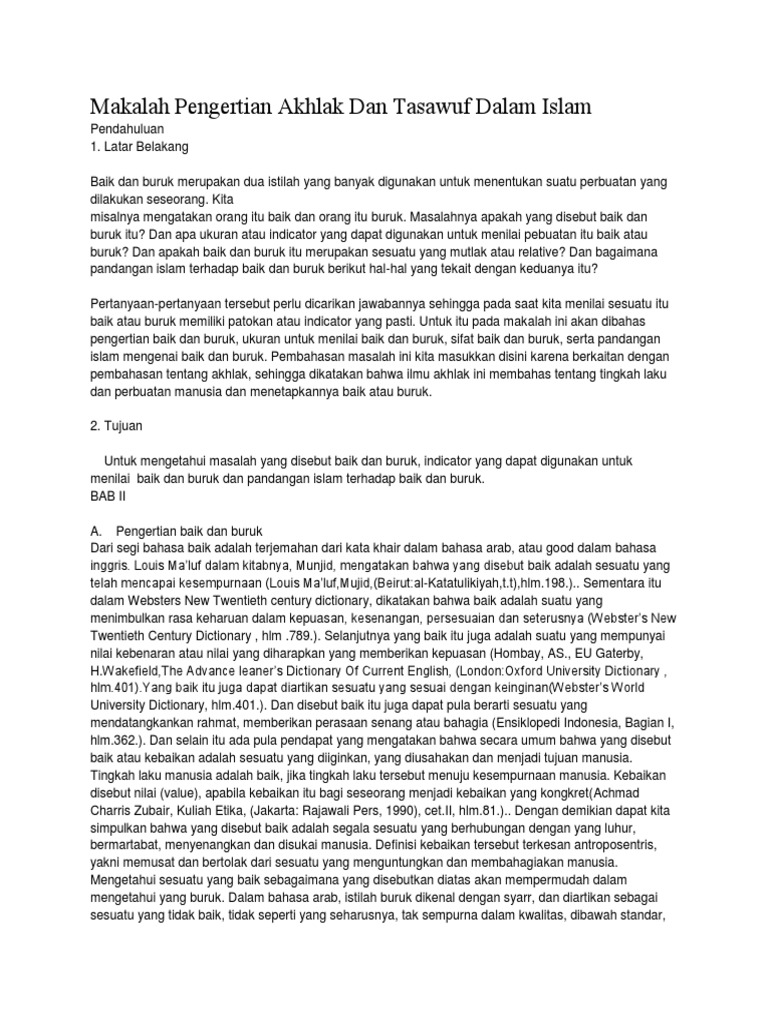 Makalah Pengertian Akhlak Dan Tasawuf Dalam Islam
Pendahuluan
1. Latar Belakang

Baik dan buruk merupakan dua istilah yang banyak digunakan untuk menentukan suatu perbuatan yang dilakukan seseorang. Kita
misalnya mengatakan orang itu baik dan orang itu buruk. Masalahnya apakah yang disebut baik dan buruk itu? Dan apa ukuran atau indicator yang dapat digunakan untuk menilai pebuatan itu baik atau buruk? Dan apakah baik dan buruk itu merupakan sesuatu yang mutlak atau relative? Dan bagaimana pandangan islam terhadap baik dan buruk berikut hal-hal yang tekait dengan keduanya itu?

Pertanyaan-pertanyaan tersebut perlu dicarikan jawabannya sehingga pada saat kita menilai sesuatu itu baik atau buruk memiliki patokan atau indicator yang pasti. Untuk itu pada makalah ini akan dibahas pengertian baik dan buruk, ukuran untuk menilai baik dan buruk, sifat baik dan buruk, serta pandangan islam mengenai baik dan buruk. Pembahasan masalah ini kita masukkan disini karena berkaitan dengan pembahasan tentang akhlak, sehingga dikatakan bahwa ilmu akhlak ini membahas tentang tingkah laku dan perbuatan manusia dan menetapkannya baik atau buruk.

2. Tujuan

Untuk mengetahui masalah yang disebut baik dan buruk, indicator yang dapat digunakan untuk menilai baik dan buruk dan pandangan islam terhadap baik dan buruk.
BAB II

A. Pengertian baik dan buruk
Dari segi bahasa baik adalah terjemahan dari kata khair dalam bahasa arab, atau good dalam bahasa inggris. Louis Ma'luf dalam kitabnya, Munjid, mengatakan bahwa yang disebut baik adalah sesuatu yang telah mencapai kesempurnaan (Louis Ma'luf,Mujid,(Beirut:al-Katatulikiyah,t.t),hlm.198.).. Sementara itu dalam Websters New Twentieth century dictionary, dikatakan bahwa baik adalah suatu yang menimbulkan rasa keharuan dalam kepuasan, kesenangan, persesuaian dan seterusnya (Webster's New Twentieth Century Dictionary , hlm .789.). Selanjutnya yang baik itu juga adalah suatu yang mempunyai nilai kebenaran atau nilai yang diharapkan yang memberikan kepuasan (Hombay, AS., EU Gaterby, H.Wakefield,The Advance leaner's Dictionary Of Current English, (London:Oxford University Dictionary , hlm.401).Yang baik itu juga dapat diartikan sesuatu yang sesuai dengan keinginan(Webster's World University Dictionary, hlm.401.). Dan disebut baik itu juga dapat pula berarti sesuatu yang mendatangkankan rahmat, memberikan perasaan senang atau bahagia (Ensiklopedi Indonesia, Bagian I, hlm.362.). Dan selain itu ada pula pendapat yang mengatakan bahwa secara umum bahwa yang disebut baik atau kebaikan adalah sesuatu yang diiginkan, yang diusahakan dan menjadi tujuan manusia. Tingkah laku manusia adalah baik, jika tingkah laku tersebut menuju kesempurnaan manusia. Kebaikan disebut nilai (value), apabila kebaikan itu bagi seseorang menjadi kebaikan yang kongkret(Achmad Charris Zubair, Kuliah Etika, (Jakarta: Rajawali Pers, 1990), cet.II, hlm.81.).. Dengan demikian dapat kita simpulkan bahwa yang disebut baik adalah segala sesuatu yang berhubungan dengan yang luhur, bermartabat, menyenangkan dan disukai manusia. Definisi kebaikan tersebut terkesan antroposentris, yakni memusat dan bertolak dari sesuatu yang menguntungkan dan membahagiakan manusia. Mengetahui sesuatu yang baik sebagaimana yang disebutkan diatas akan mempermudah dalam mengetahui yang buruk. Dalam bahasa arab, istilah buruk dikenal dengan syarr, dan diartikan sebagai sesuatu yang tidak baik, tidak seperti yang seharusnya, tak sempurna dalam kwalitas, dibawah standar,